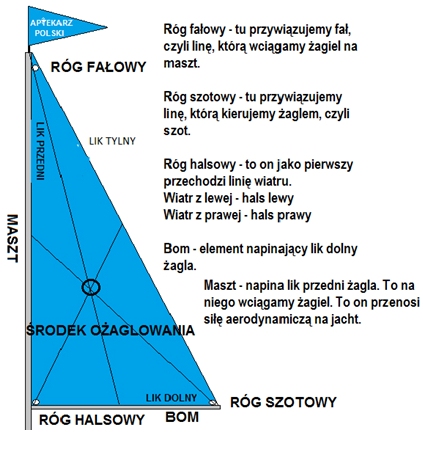 APTEKARZ POLSKI

RÓG FAŁOWY

LIK PRZEDNI

LIK TYLNY

MASZT

ŚRODEK OŻAGLOWANIA

LIK DOLNY

RÓG SZOTOWY

RÓG HALSOWY

BOM

Róg fałowy - tu przywiązujemy fał, czyli linę, którą wciągamy żagiel na maszt.

Róg szotowy - tu przywiązujemy linę, którą kierujemy żaglem, czyli szot.

Róg halsowy - to on jako pierwszy przechodzi linię wiatru.
Wiatr z lewej - hals lewy
Wiatr z prawej - hals prawy

Bom - element napinający lik dolny żagla.

Maszt - napina lik przedni żagla. To na niego wciągamy żagiel. To on przenosi siłę aerodynamiczą na jacht.